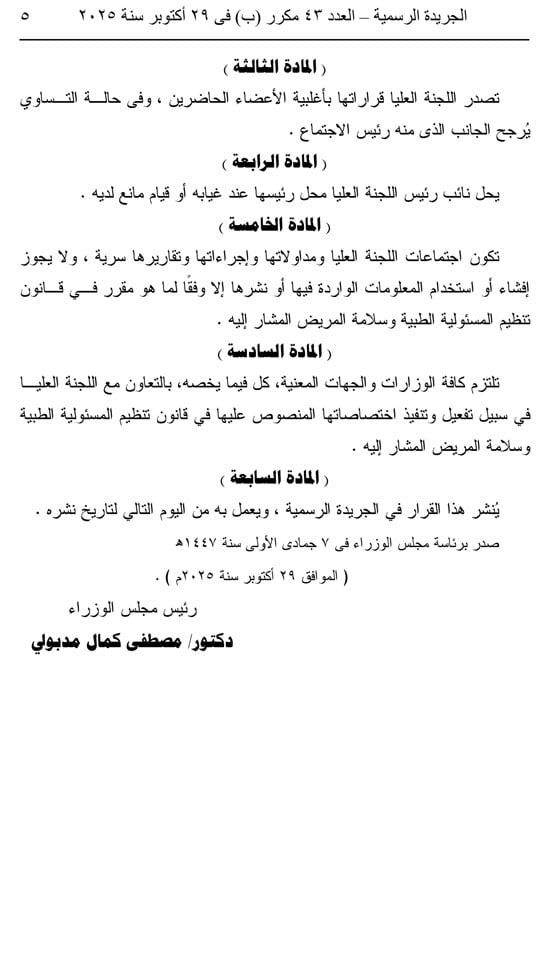 الجريدة الرسمية – العدد ٤٣ مكرر (ب) فى ٢٩ أكتوبر سنة ٢٠٢٥ ٥

( المادة الثالثة )

تصدر اللجنة العليا قراراتها بأغلبية الأعضاء الحاضرين ، وفى حالة التساوي يُرجح الجانب الذى منه رئيس الاجتماع .

( المادة الرابعة )

يحل نائب رئيس اللجنة العليا محل رئيسها عند غيابه أو قيام مانع لديه .

( المادة الخامسة )

تكون اجتماعات اللجنة العليا ومداولاتها وإجراءاتها وتقاريرها سرية ، ولا يجوز إفشاء أو استخدام المعلومات الواردة فيها أو نشرها إلا وفقًا لما هو مقرر في قانون تنظيم المسئولية الطبية وسلامة المريض المشار إليه .

( المادة السادسة )

تلتزم كافة الوزارات والجهات المعنية، كل فيما يخصه، بالتعاون مع اللجنة العليا في سبيل تفعيل وتنفيذ اختصاصاتها المنصوص عليها في قانون تنظيم المسئولية الطبية وسلامة المريض المشار إليه .

( المادة السابعة )

يُنشر هذا القرار في الجريدة الرسمية ، ويعمل به من اليوم التالي لتاريخ نشره .

صدر برئاسة مجلس الوزراء فى ٧ جمادى الأولى سنة ١٤٤٧هـ

( الموافق ٢٩ أكتوبر سنة ٢٠٢٥م ) .

رئيس مجلس الوزراء

دكتور/ مصطفى كمال مدبولي